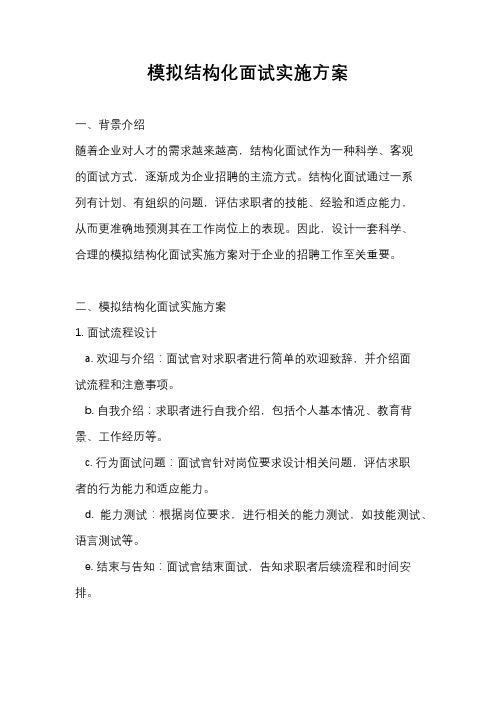 模拟结构化面试实施方案

一、背景介绍

随着企业对人才的需求越来越高，结构化面试作为一种科学、客观的面试方式，逐渐成为企业招聘的主流方式。结构化面试通过一系列有计划、有组织的问题，评估求职者的技能、经验和适应能力，从而更准确地预测其在工作岗位上的表现。因此，设计一套科学、合理的模拟结构化面试实施方案对于企业的招聘工作至关重要。

二、模拟结构化面试实施方案

1. 面试流程设计

a. 欢迎与介绍：面试官对求职者进行简单的欢迎致辞，并介绍面试流程和注意事项。

b. 自我介绍：求职者进行自我介绍，包括个人基本情况、教育背景、工作经历等。

c. 行为面试问题：面试官针对岗位要求设计相关问题，评估求职者的行为能力和适应能力。

d. 能力测试：根据岗位要求，进行相关的能力测试，如技能测试、语言测试等。

e. 结束与告知：面试官结束面试，告知求职者后续流程和时间安排。